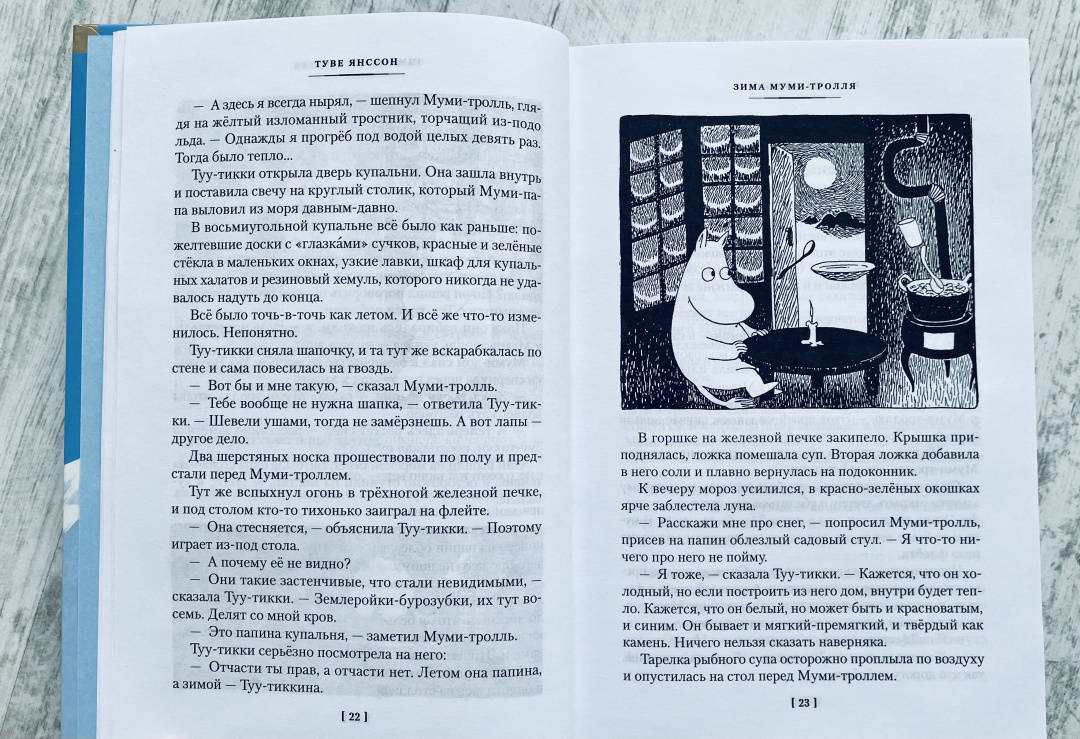 ТУВЕ ЯНССОН

— А здесь я всегда нырял, — шепнул Муми-тролль, глядя на жёлтый изломанный тростник, торчащий из-подо льда. — Однажды я прогрёб под водой целых девять раз. Тогда было тепло...

Туу-тикки открыла дверь купальни. Она зашла внутрь и поставила свечу на круглый столик, который Муми-папа выловил из моря давным-давно.

В восьмиугольной купальне всё было как раньше: пожелтевшие доски с «глазка́ми» сучков, красные и зелёные стёкла в маленьких окнах, узкие лавки, шкаф для купальных халатов и резиновый хемуль, которого никогда не удавалось надуть до конца.

Всё было точь-в-точь как летом. И всё же что-то изменилось. Непонятно.

Туу-тикки сняла шапочку, и та тут же вскарабкалась по стене и сама повесилась на гвоздь.

— Вот бы и мне такую, — сказал Муми-тролль.

— Тебе вообще не нужна шапка, — ответила Туу-тикки. — Шевели ушами, тогда не замёрзнешь. А вот лапы — другое дело.

Два шерстяных носка прошествовали по полу и предстали перед Муми-троллем.

Тут же вспыхнул огонь в трёхногой железной печке, и под столом кто-то тихонько заиграл на флейте.

— Она стесняется, — объяснила Туу-тикки. — Поэтому играет из-под стола.

— А почему её не видно?

— Они такие застенчивые, что стали невидимыми, — сказала Туу-тикки. — Землеройки-бурозубки, их тут восемь. Делят со мной кров.

— Это папина купальня, — заметил Муми-тролль.

Туу-тикки серьёзно посмотрела на него:

— Отчасти ты прав, а отчасти нет. Летом она папина, а зимой — Туу-тиккина.

[ 22 ]

ЗИМА МУМИ-ТРОЛЛЯ

В горшке на железной печке закипело. Крышка приподнялась, ложка помешала суп. Вторая ложка добавила в него соли и плавно вернулась на подоконник.

К вечеру мороз усилился, в красно-зелёных окошках ярче заблестела луна.

— Расскажи мне про снег, — попросил Муми-тролль, присев на папин облезлый садовый стул. — Я что-то ничего про него не пойму.

— Я тоже, — сказала Туу-тикки. — Кажется, что он холодный, но если построить из него дом, внутри будет тепло. Кажется, что он белый, но может быть и красноватым, и синим. Он бывает и мягкий-премягкий, и твёрдый как камень. Ничего нельзя сказать наверняка.

Тарелка рыбного супа осторожно проплыла по воздуху и опустилась на стол перед Муми-троллем.

[ 23 ]